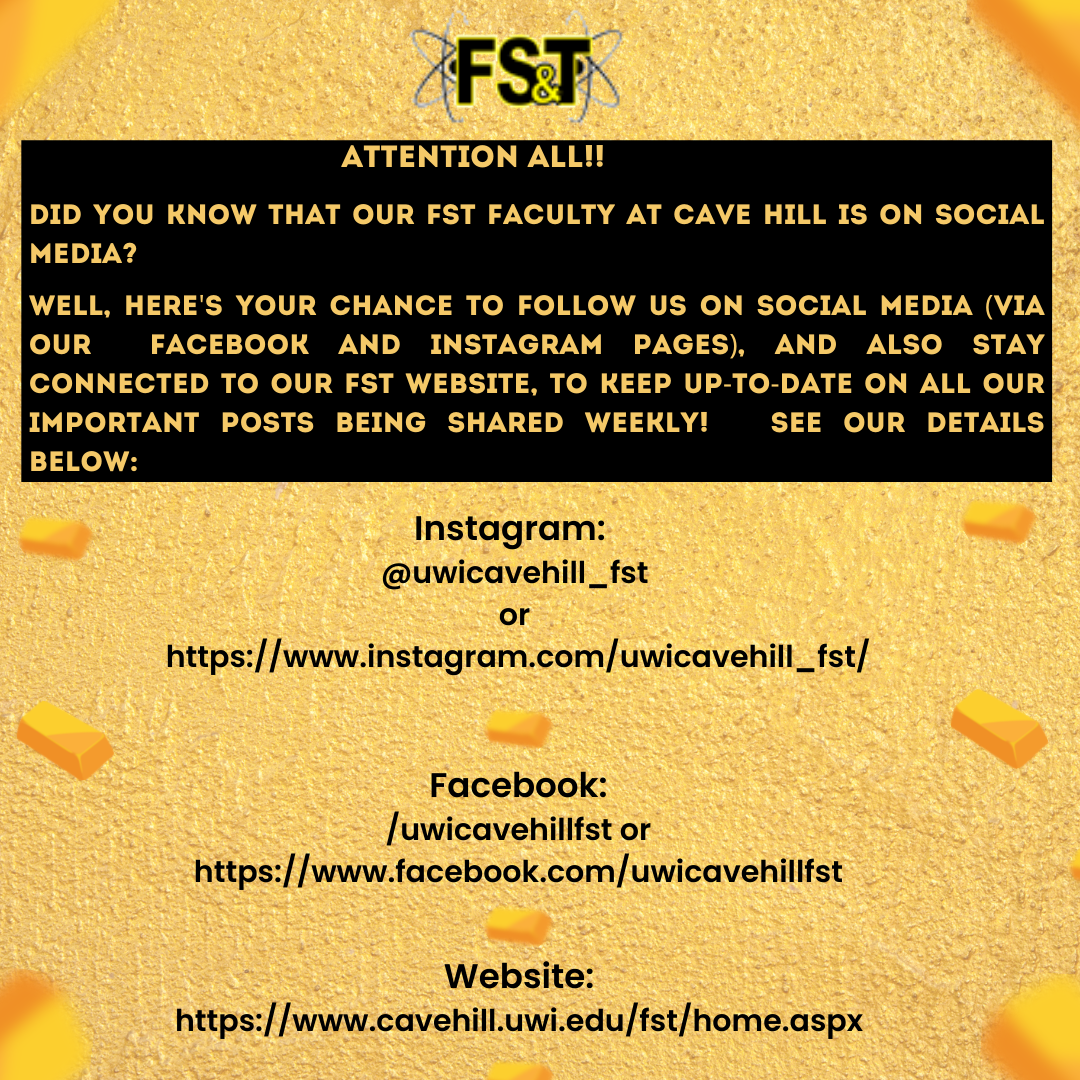 FS&T

ATTENTION ALL!!

DID YOU KNOW THAT OUR FST FACULTY AT CAVE HILL IS ON SOCIAL MEDIA?

WELL, HERE'S YOUR CHANCE TO FOLLOW US ON SOCIAL MEDIA (VIA OUR FACEBOOK AND INSTAGRAM PAGES), AND ALSO STAY CONNECTED TO OUR FST WEBSITE, TO KEEP UP-TO-DATE ON ALL OUR IMPORTANT POSTS BEING SHARED WEEKLY! SEE OUR DETAILS BELOW:

Instagram:
@uwicavehill_fst
or
https://www.instagram.com/uwicavehill_fst/

Facebook:
/uwicavehillfst or
https://www.facebook.com/uwicavehillfst

Website:
https://www.cavehill.uwi.edu/fst/home.aspx